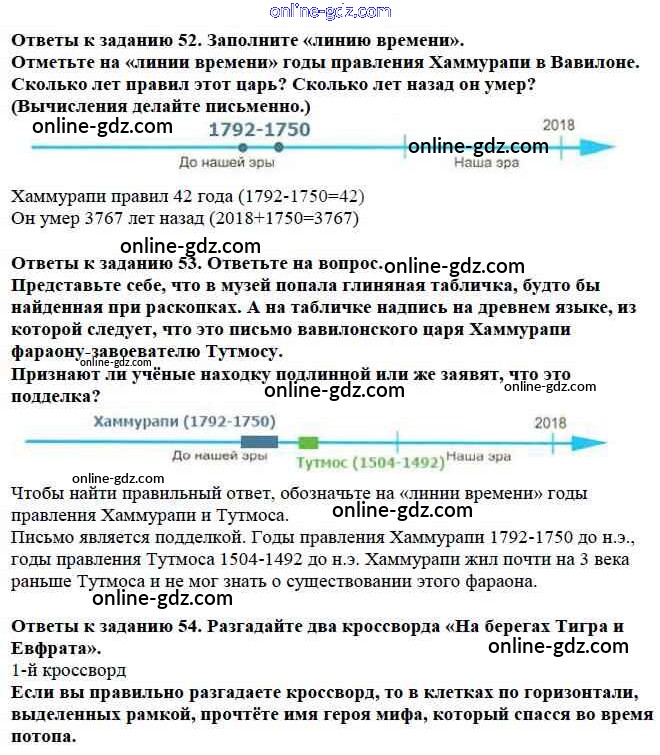 online-gdz.com

Ответы к заданию 52. Заполните «линию времени».
Отметьте на «линии времени» годы правления Хаммурапи в Вавилоне. Сколько лет правил этот царь? Сколько лет назад он умер? (Вычисления делайте письменно.)

online-gdz.com

1792-1750

2018

До нашей эры

online-gdz.com

Наша эра

Хаммурапи правил 42 года (1792-1750=42)
Он умер 3767 лет назад (2018+1750=3767)

online-gdz.com

Ответы к заданию 53. Ответьте на вопрос.

online-gdz.com

Представьте себе, что в музей попала глиняная табличка, будто бы найденная при раскопках. А на табличке надпись на древнем языке, из которой следует, что это письмо вавилонского царя Хаммурапи фараону-завоевателю Тутмосу.

online-gdz.com

Признают ли учёные находку подлинной или же заявят, что это подделка?

online-gdz.com

online-gdz.com

Хаммурапи (1792-1750)

2018

До нашей эры

Тутмос (1504-1492)

Наша эра

online-gdz.com

Чтобы найти правильный ответ, обозначьте на «линии времени» годы правления Хаммурапи и Тутмоса.

online-gdz.com

Письмо является подделкой. Годы правления Хаммурапи 1792-1750 до н.э., годы правления Тутмоса 1504-1492 до н.э. Хаммурапи жил почти на 3 века раньше Тутмоса и не мог знать о существовании этого фараона.

online-gdz.com

Ответы к заданию 54. Разгадайте два кроссворда «На берегах Тигра и Евфрата».

online-gdz.com

1-й кроссворд
Если вы правильно разгадаете кроссворд, то в клетках по горизонтали, выделенных рамкой, прочтёте имя героя мифа, который спасся во время потопа.